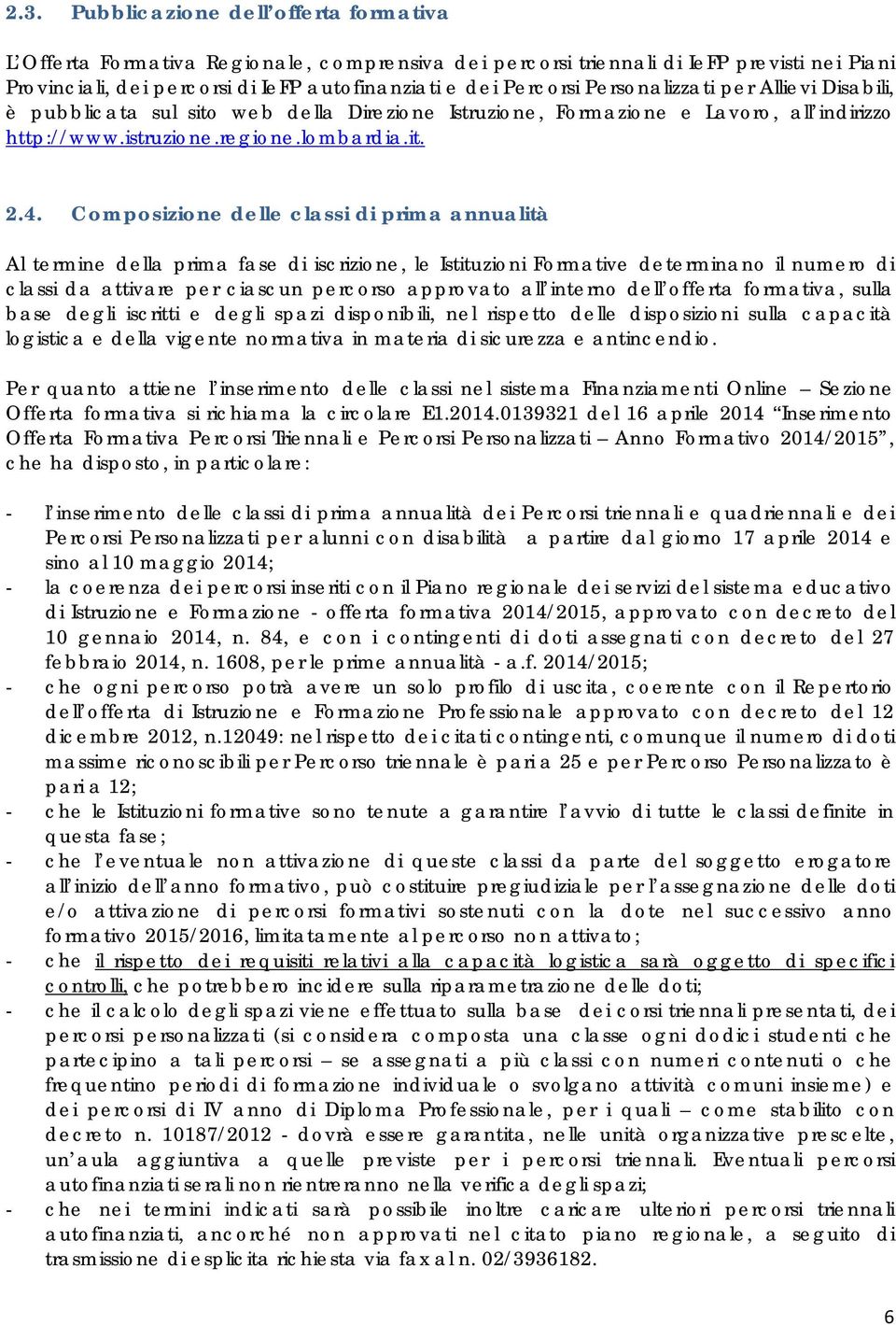 2.3. Pubblicazione dell'offerta formativa

L'Offerta Formativa Regionale, comprensiva dei percorsi triennali di IeFP previsti nei Piani Provinciali, dei percorsi di IeFP autofinanziati e dei Percorsi Personalizzati per Allievi Disabili, è pubblicata sul sito web della Direzione Istruzione, Formazione e Lavoro, all'indirizzo http://www.istruzione.regione.lombardia.it.

2.4. Composizione delle classi di prima annualità

Al termine della prima fase di iscrizione, le Istituzioni Formative determinano il numero di classi da attivare per ciascun percorso approvato all'interno dell'offerta formativa, sulla base degli iscritti e degli spazi disponibili, nel rispetto delle disposizioni sulla capacità logistica e della vigente normativa in materia di sicurezza e antincendio.

Per quanto attiene l'inserimento delle classi nel sistema Finanziamenti Online – Sezione Offerta formativa si richiama la circolare E1.2014.0139321 del 16 aprile 2014 "Inserimento Offerta Formativa Percorsi Triennali e Percorsi Personalizzati – Anno Formativo 2014/2015", che ha disposto, in particolare:

- l'inserimento delle classi di prima annualità dei Percorsi triennali e quadriennali e dei Percorsi Personalizzati per alunni con disabilità a partire dal giorno 17 aprile 2014 e sino al 10 maggio 2014;
- la coerenza dei percorsi inseriti con il Piano regionale dei servizi del sistema educativo di Istruzione e Formazione - offerta formativa 2014/2015, approvato con decreto del 10 gennaio 2014, n. 84, e con i contingenti di doti assegnati con decreto del 27 febbraio 2014, n. 1608, per le prime annualità - a.f. 2014/2015;
- che ogni percorso potrà avere un solo profilo di uscita, coerente con il Repertorio dell'offerta di Istruzione e Formazione Professionale approvato con decreto del 12 dicembre 2012, n.12049: nel rispetto dei citati contingenti, comunque il numero di doti massime riconoscibili per Percorso triennale è pari a 25 e per Percorso Personalizzato è pari a 12;
- che le Istituzioni formative sono tenute a garantire l'avvio di tutte le classi definite in questa fase;
- che l'eventuale non attivazione di queste classi da parte del soggetto erogatore all'inizio dell'anno formativo, può costituire pregiudiziale per l'assegnazione delle doti e/o attivazione di percorsi formativi sostenuti con la dote nel successivo anno formativo 2015/2016, limitatamente al percorso non attivato;
- che il rispetto dei requisiti relativi alla capacità logistica sarà oggetto di specifici controlli, che potrebbero incidere sulla riparametrazione delle doti;
- che il calcolo degli spazi viene effettuato sulla base dei corsi triennali presentati, dei percorsi personalizzati (si considera composta una classe ogni dodici studenti che partecipino a tali percorsi – se assegnati a più classi con numeri contenuti o che frequentino periodi di formazione individuale o svolgano attività comuni insieme) e dei percorsi di IV anno di Diploma Professionale, per i quali – come stabilito con decreto n. 10187/2012 - dovrà essere garantita, nelle unità organizzative prescelte, un'aula aggiuntiva a quelle previste per i percorsi triennali. Eventuali percorsi autofinanziati serali non rientreranno nella verifica degli spazi;
- che nei termini indicati sarà possibile inoltre caricare ulteriori percorsi triennali autofinanziati, ancorché non approvati nel citato piano regionale, a seguito di trasmissione di esplicita richiesta via fax al n. 02/3936182.

6